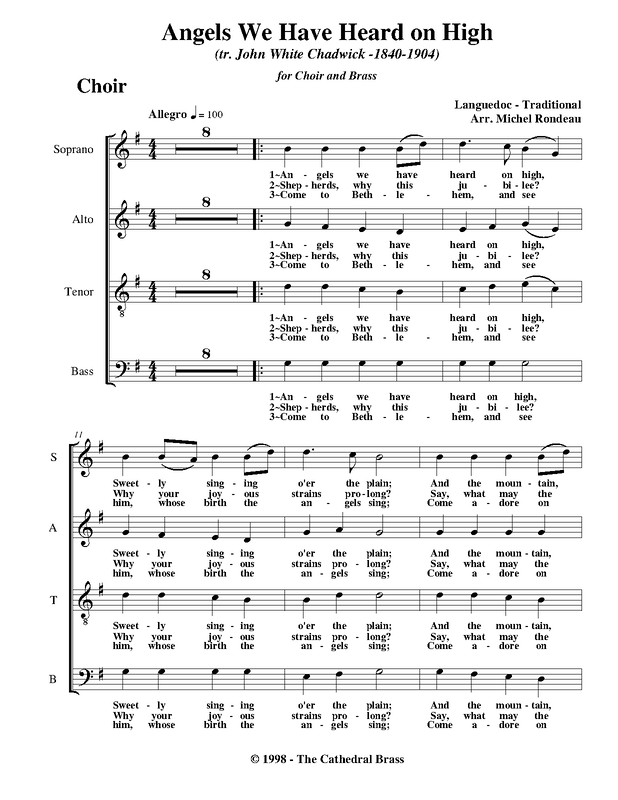 Angels We Have Heard on High

(tr. John White Chadwick -1840-1904)

for Choir and Brass

Choir

Languedoc - Traditional
Arr. Michel Rondeau

Allegro ♩= 100

Soprano

8

1~An - gels we have heard on high,
2~Shep - herds, why this ju - bi - lee?
3~Come to Beth - le - hem, and see

Alto

8

1~An - gels we have heard on high,
2~Shep - herds, why this ju - bi - lee?
3~Come to Beth - le - hem, and see

Tenor

8

1~An - gels we have heard on high,
2~Shep - herds, why this ju - bi - lee?
3~Come to Beth - le - hem, and see

Bass

8

1~An - gels we have heard on high,
2~Shep - herds, why this ju - bi - lee?
3~Come to Beth - le - hem, and see

11

S

Sweet - ly sing - ing o'er the plain; And the moun - tain,
Why your joy - ous strains pro - long? Say, what may the
him, whose birth the an - gels sing; Come a - dore on

A

Sweet - ly sing - ing o'er the plain; And the moun - tain,
Why your joy - ous strains pro - long? Say, what may the
him, whose birth the an - gels sing; Come a - dore on

T

Sweet - ly sing - ing o'er the plain; And the moun - tain,
Why your joy - ous strains pro - long? Say, what may the
him, whose birth the an - gels sing; Come a - dore on

B

Sweet - ly sing - ing o'er the plain; And the moun - tain,
Why your joy - ous strains pro - long? Say, what may the
him, whose birth the an - gels sing; Come a - dore on

© 1998 - The Cathedral Brass